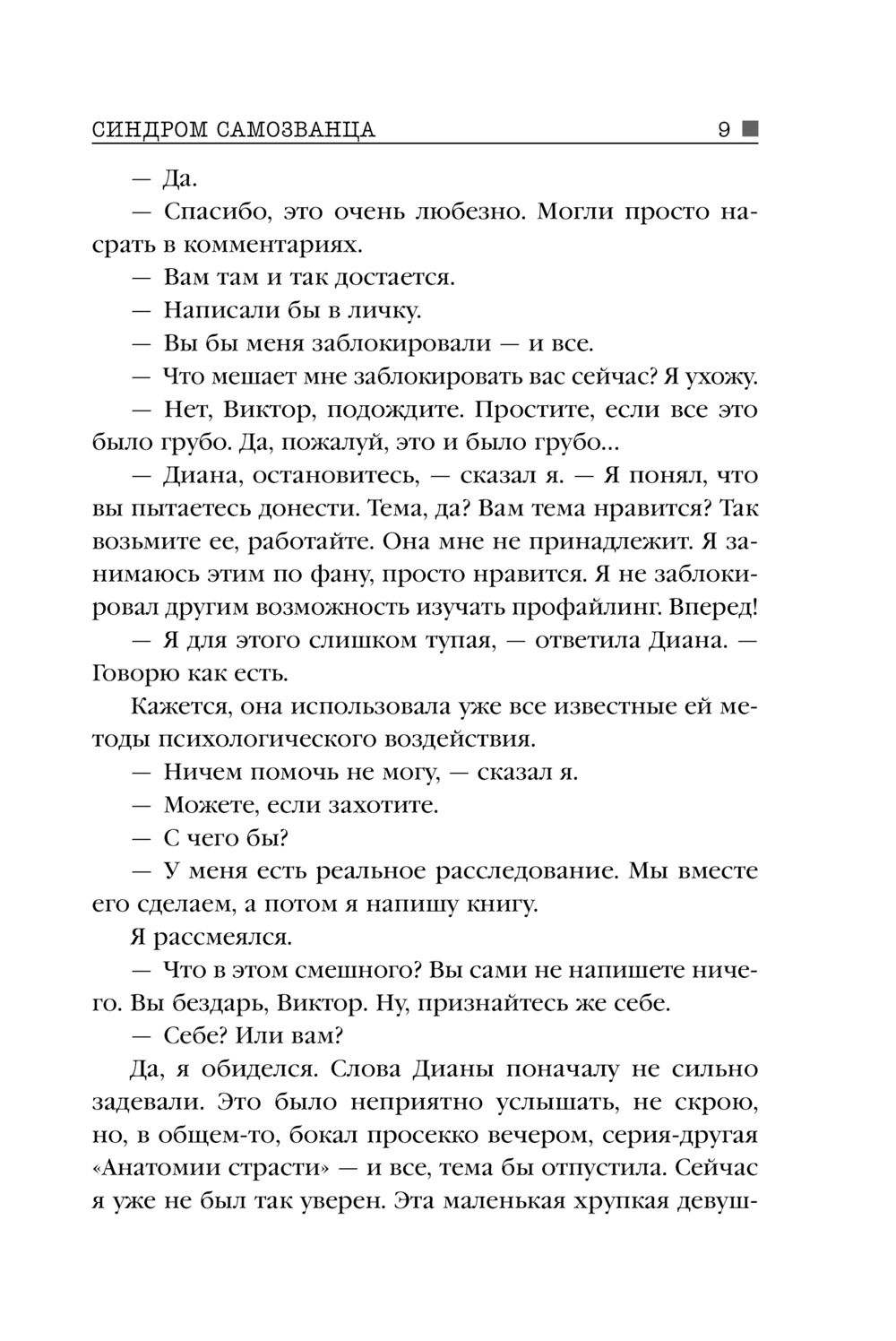 СИНДРОМ САМОЗВАНЦА 9

— Да.

— Спасибо, это очень любезно. Могли просто насрать в комментариях.

— Вам там и так достается.

— Написали бы в личку.

— Вы бы меня заблокировали — и все.

— Что мешает мне заблокировать вас сейчас? Я ухожу.

— Нет, Виктор, подождите. Простите, если все это было грубо. Да, пожалуй, это и было грубо...

— Диана, остановитесь, — сказал я. — Я понял, что вы пытаетесь донести. Тема, да? Вам тема нравится? Так возьмите ее, работайте. Она мне не принадлежит. Я занимаюсь этим по фану, просто нравится. Я не заблокировал другим возможность изучать профайлинг. Вперед!

— Я для этого слишком тупая, — ответила Диана. — Говорю как есть.

Кажется, она использовала уже все известные ей методы психологического воздействия.

— Ничем помочь не могу, — сказал я.

— Можете, если захотите.

— С чего бы?

— У меня есть реальное расследование. Мы вместе его сделаем, а потом я напишу книгу.

Я рассмеялся.

— Что в этом смешного? Вы сами не напишете ничего. Вы бездарь, Виктор. Ну, признайтесь же себе.

— Себе? Или вам?

Да, я обиделся. Слова Дианы поначалу не сильно задевали. Это было неприятно услышать, не скрою, но, в общем-то, бокал просекко вечером, серия-другая «Анатомии страсти» — и все, тема бы отпустила. Сейчас я уже не был так уверен. Эта маленькая хрупкая девуш-